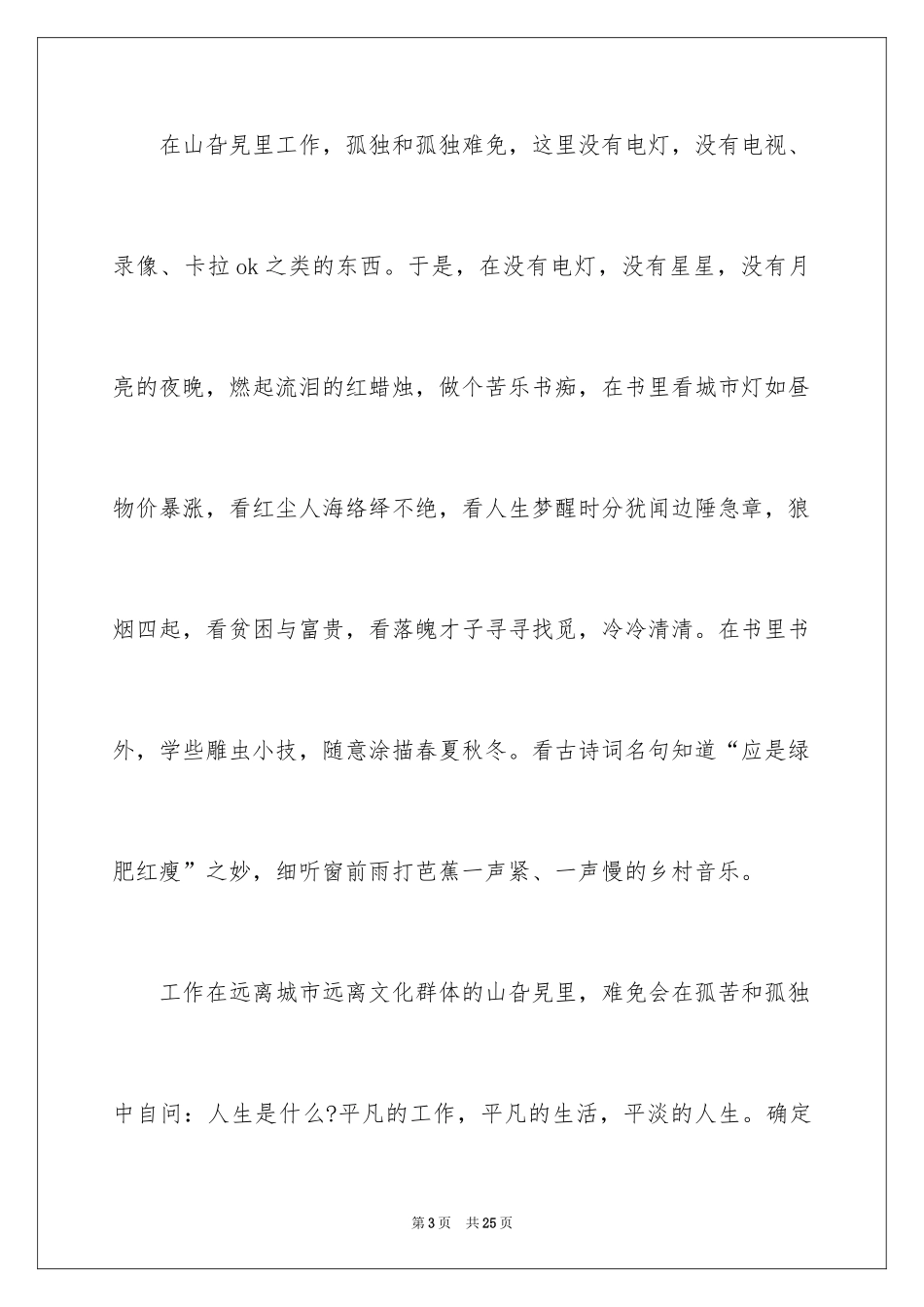 在山旮旯里工作，孤独和孤独难免，这里没有电灯，没有电视、录像、卡拉ok之类的东西。于是，在没有电灯，没有星星，没有月亮的夜晚，燃起流泪的红蜡烛，做个苦乐书痴，在书里看城市灯如昼物价暴涨，看红尘人海络绎不绝，看人生梦醒时分犹闻边陲急章，狼烟四起，看贫困与富贵，看落魄才子寻寻找觅，冷冷清清。在书里书外，学些雕虫小技，随意涂描春夏秋冬。看古诗词名句知道“应是绿肥红瘦”之妙，细听窗前雨打芭蕉一声紧、一声慢的乡村音乐。

工作在远离城市远离文化群体的山旮旯里，难免会在孤苦和孤独中自问：人生是什么?平凡的工作，平凡的生活，平淡的人生。确定

第3页 共25页